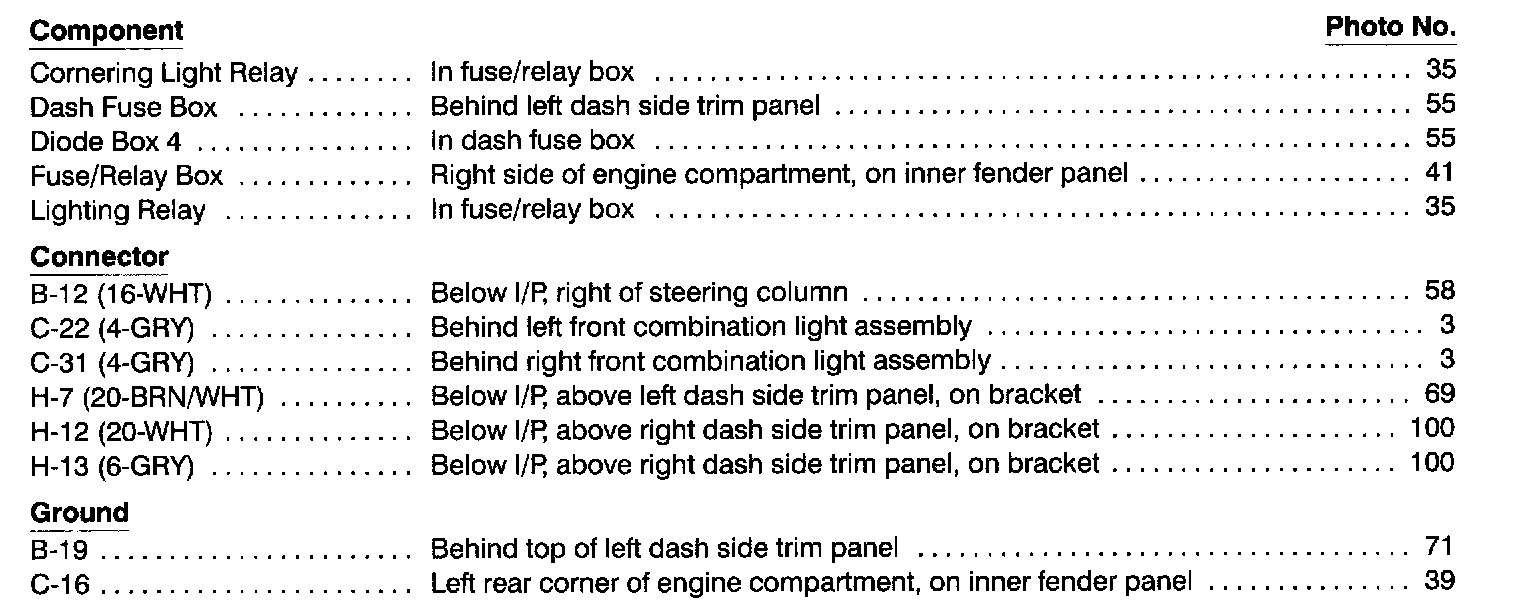 Component Photo No.

Cornering Light Relay In fuse/relay box 35
Dash Fuse Box Behind left dash side trim panel 55
Diode Box 4 In dash fuse box 55
Fuse/Relay Box Right side of engine compartment, on inner fender panel 41
Lighting Relay In fuse/relay box 35

Connector

B-12 (16-WHT) Below I/P, right of steering column 58
C-22 (4-GRY) Behind left front combination light assembly 3
C-31 (4-GRY) Behind right front combination light assembly 3
H-7 (20-BRN/WHT) Below I/P, above left dash side trim panel, on bracket 69
H-12 (20-WHT) Below I/P, above right dash side trim panel, on bracket 100
H-13 (6-GRY) Below I/P, above right dash side trim panel, on bracket 100

Ground

B-19 Behind top of left dash side trim panel 71
C-16 Left rear corner of engine compartment, on inner fender panel 39